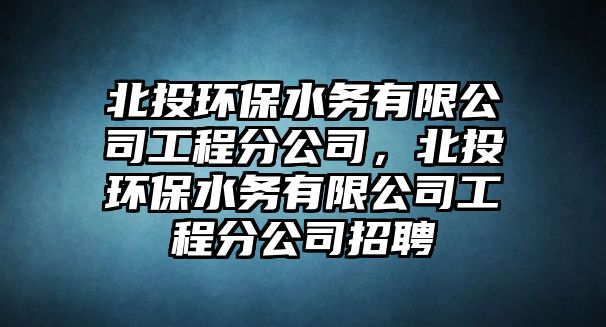 北投环保水务有限公司工程分公司，北投环保水务有限公司工程分公司招聘